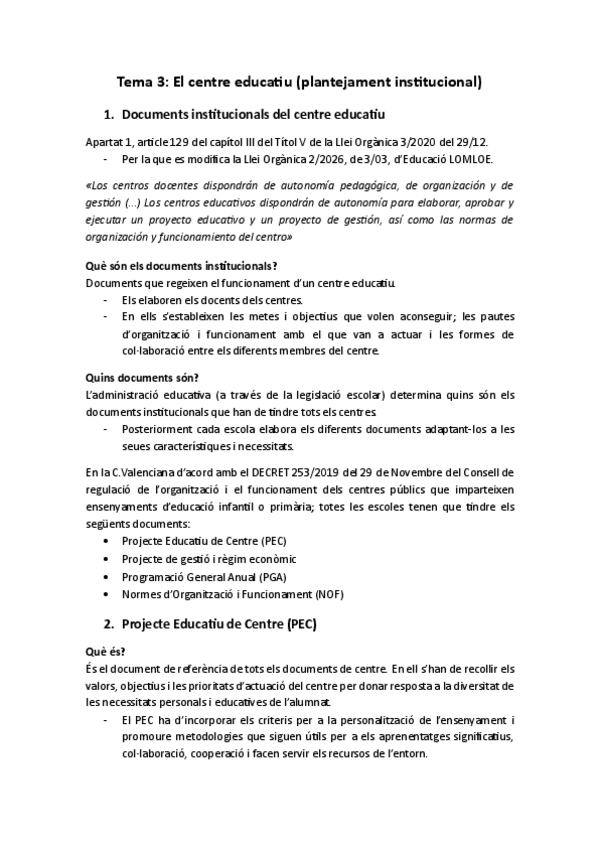 Tema 3: El centre educatiu (plantejament institucional)

1. Documents institucionals del centre educatiu

Apartat 1, article 129 del capítol III del Títol V de la Llei Orgànica 3/2020 del 29/12.
- Per la que es modifica la Llei Orgànica 2/2026, de 3/03, d'Educació LOMLOE.

«Los centros docentes dispondrán de autonomía pedagógica, de organización y de gestión (...) Los centros educativos dispondrán de autonomía para elaborar, aprobar y ejecutar un proyecto educativo y un proyecto de gestión, así como las normas de organización y funcionamiento del centro»

Què són els documents institucionals?
Documents que regeixen el funcionament d'un centre educatiu.
- Els elaboren els docents dels centres.
- En ells s'estableixen les metes i objectius que volen aconseguir; les pautes d'organització i funcionament amb el que van a actuar i les formes de col·laboració entre els diferents membres del centre.

Quins documents són?
L'administració educativa (a través de la legislació escolar) determina quins són els documents institucionals que han de tindre tots els centres.
- Posteriorment cada escola elabora els diferents documents adaptant-los a les seues característiques i necessitats.

En la C.Valenciana d'acord amb el DECRET 253/2019 del 29 de Novembre del Consell de regulació de l'organització i el funcionament dels centres públics que imparteixen ensenyaments d'educació infantil o primària; totes les escoles tenen que tindre els següents documents:
• Projecte Educatiu de Centre (PEC)
• Projecte de gestió i règim econòmic
• Programació General Anual (PGA)
• Normes d'Organització i Funcionament (NOF)

2. Projecte Educatiu de Centre (PEC)

Què és?
És el document de referència de tots els documents de centre. En ell s'han de recollir els valors, objectius i les prioritats d'actuació del centre per donar resposta a la diversitat de les necessitats personals i educatives de l'alumnat.
- El PEC ha d'incorporar els criteris per a la personalització de l'ensenyament i promoure metodologies que siguen útils per a els aprenentatges significatius, col·laboració, cooperació i facen servir els recursos de l'entorn.